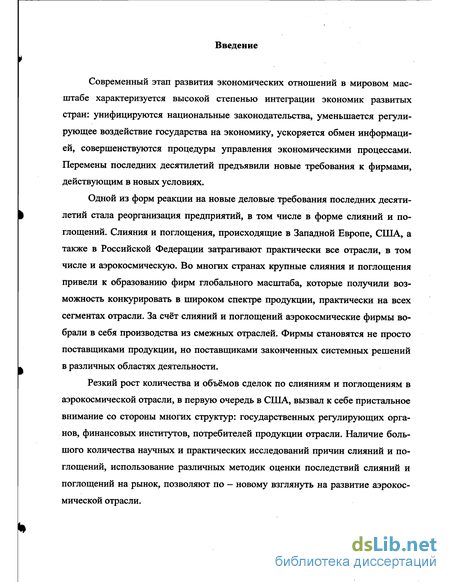 Введение

Современный этап развития экономических отношений в мировом масштабе характеризуется высокой степенью интеграции экономик развитых стран: унифицируются национальные законодательства, уменьшается регулирующее воздействие государства на экономику, ускоряется обмен информацией, совершенствуются процедуры управления экономическими процессами. Перемены последних десятилетий предъявили новые требования к фирмами, действующим в новых условиях.

Одной из форм реакции на новые деловые требования последних десятилетий стала реорганизация предприятий, в том числе в форме слияний и поглощений. Слияния и поглощения, происходящие в Западной Европе, США, а также в Российской Федерации затрагивают практически все отрасли, в том числе и аэрокосмическую. Во многих странах крупные слияния и поглощения привели к образованию фирм глобального масштаба, которые получили возможность конкурировать в широком спектре продукции, практически на всех сегментах отрасли. За счёт слияний и поглощений аэрокосмические фирмы вобрали в себя производства из смежных отраслей. Фирмы становятся не просто поставщиками продукции, но поставщиками законченных системных решений в различных областях деятельности.

Резкий рост количества и объёмов сделок по слияниям и поглощениям в аэрокосмической отрасли, в первую очередь в США, вызвал к себе пристальное внимание со стороны многих структур: государственных регулирующих органов, финансовых институтов, потребителей продукции отрасли. Наличие большого количества научных и практических исследований причин слияний и поглощений, использование различных методик оценки последствий слияний и поглощений на рынок, позволяют по – новому взглянуть на развитие аэрокосмической отрасли.

dsLib.net
библиотека диссертаций